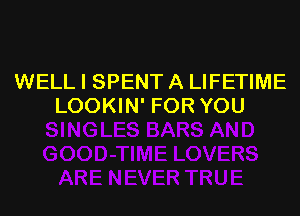 WELL I SPENT A LIFETIME
LOOKIN' FOR YOU
SINGLES BARS AND
GOOD-TIME LOVERS
ARE NEVER TRUE